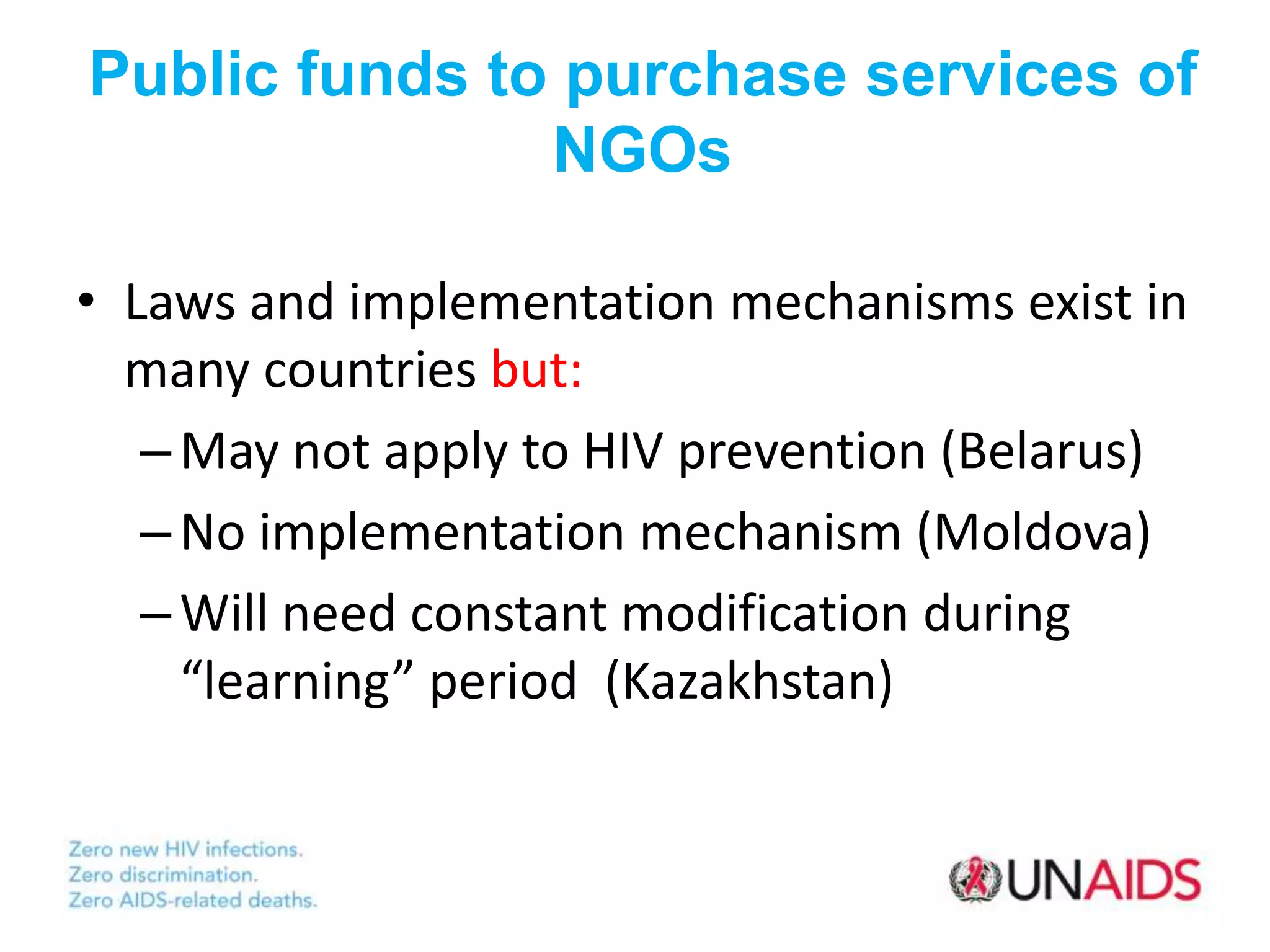 Public funds to purchase services of NGOs

• Laws and implementation mechanisms exist in many countries but:
– May not apply to HIV prevention (Belarus)
– No implementation mechanism (Moldova)
– Will need constant modification during “learning” period (Kazakhstan)

Zero new HIV infections.
Zero discrimination.
Zero AIDS-related deaths.

UNAIDS